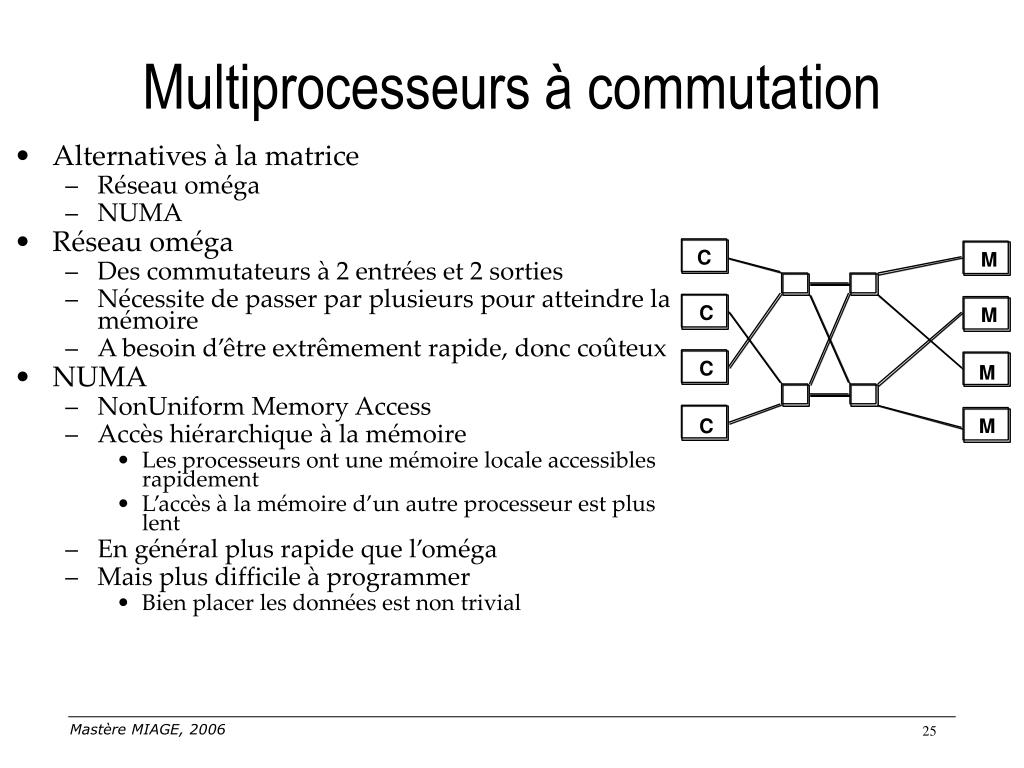 Multiprocesseurs à commutation

• Alternatives à la matrice
 – Réseau oméga
 – NUMA
• Réseau oméga
 – Des commutateurs à 2 entrées et 2 sorties
 – Nécessite de passer par plusieurs pour atteindre la mémoire
 – A besoin d'être extrêmement rapide, donc coûteux
• NUMA
 – NonUniform Memory Access
 – Accès hiérarchique à la mémoire
  • Les processeurs ont une mémoire locale accessibles rapidement
  • L'accès à la mémoire d'un autre processeur est plus lent
 – En général plus rapide que l'oméga
 – Mais plus difficile à programmer
  • Bien placer les données est non trivial

C
C
C
C
M
M
M
M

Mastère MIAGE, 2006

25